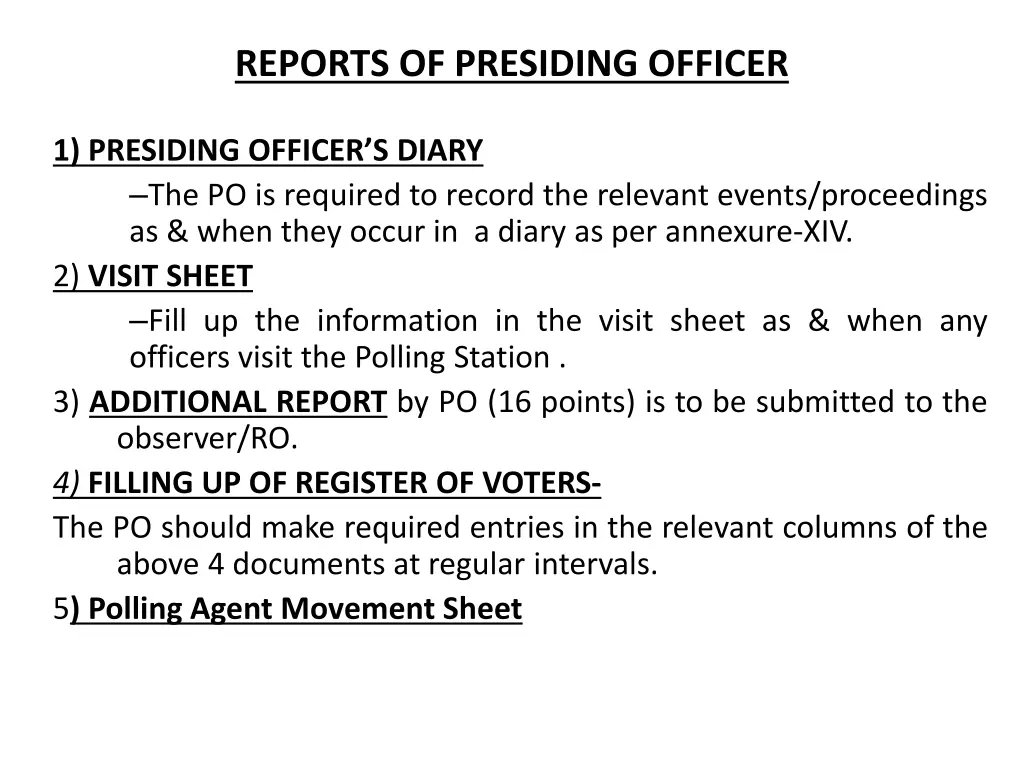 REPORTS OF PRESIDING OFFICER

1) PRESIDING OFFICER'S DIARY

–The PO is required to record the relevant events/proceedings as & when they occur in a diary as per annexure-XIV.

2) VISIT SHEET

–Fill up the information in the visit sheet as & when any officers visit the Polling Station .

3) ADDITIONAL REPORT by PO (16 points) is to be submitted to the observer/RO.

4) FILLING UP OF REGISTER OF VOTERS-

The PO should make required entries in the relevant columns of the above 4 documents at regular intervals.

5) Polling Agent Movement Sheet